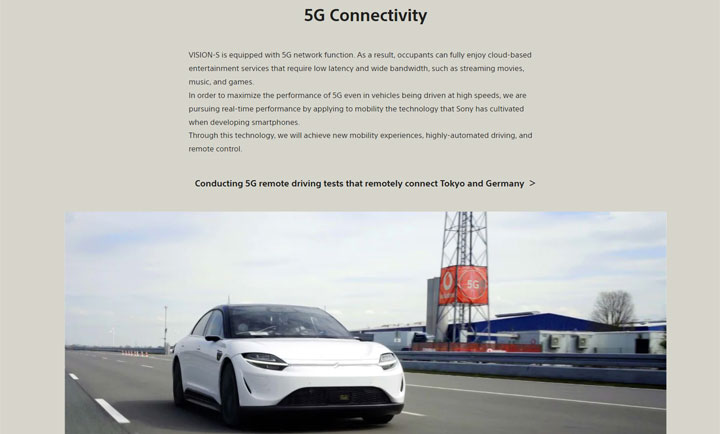 5G Connectivity

VISION-S is equipped with 5G network function. As a result, occupants can fully enjoy cloud-based entertainment services that require low latency and wide bandwidth, such as streaming movies, music, and games.
In order to maximize the performance of 5G even in vehicles being driven at high speeds, we are pursuing real-time performance by applying to mobility the technology that Sony has cultivated when developing smartphones.
Through this technology, we will achieve new mobility experiences, highly-automated driving, and remote control.

Conducting 5G remote driving tests that remotely connect Tokyo and Germany >

5G